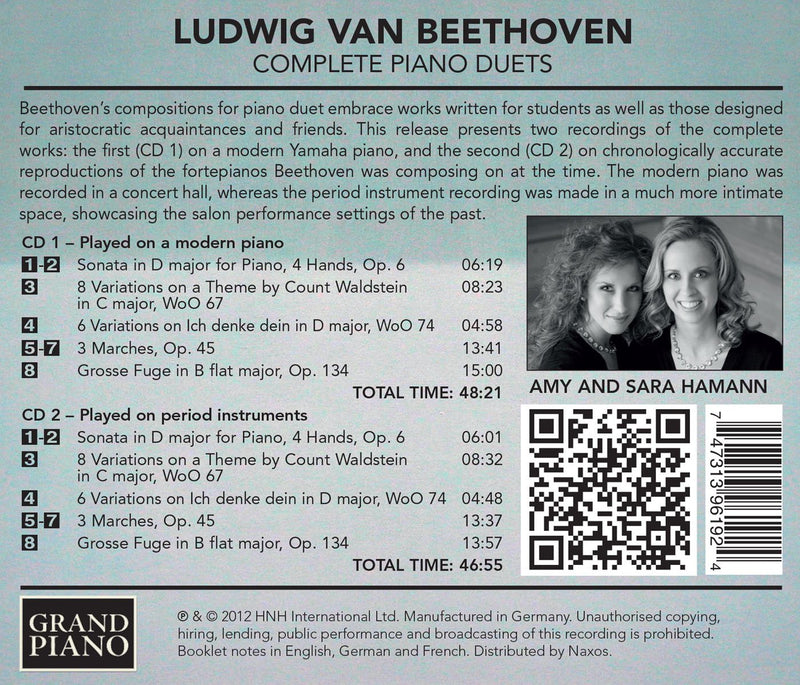 LUDWIG VAN BEETHOVEN
COMPLETE PIANO DUETS

Beethoven's compositions for piano duet embrace works written for students as well as those designed for aristocratic acquaintances and friends. This release presents two recordings of the complete works: the first (CD 1) on a modern Yamaha piano, and the second (CD 2) on chronologically accurate reproductions of the fortepianos Beethoven was composing on at the time. The modern piano was recorded in a concert hall, whereas the period instrument recording was made in a much more intimate space, showcasing the salon performance settings of the past.

CD 1 – Played on a modern piano

| | | |
|---|---|---|
| 1-2 | Sonata in D major for Piano, 4 Hands, Op. 6 | 06:19 |
| 3 | 8 Variations on a Theme by Count Waldstein in C major, WoO 67 | 08:23 |
| 4 | 6 Variations on Ich denke dein in D major, WoO 74 | 04:58 |
| 5-7 | 3 Marches, Op. 45 | 13:41 |
| 8 | Grosse Fuge in B flat major, Op. 134 | 15:00 |

TOTAL TIME: 48:21

CD 2 – Played on period instruments

| | | |
|---|---|---|
| 1-2 | Sonata in D major for Piano, 4 Hands, Op. 6 | 06:01 |
| 3 | 8 Variations on a Theme by Count Waldstein in C major, WoO 67 | 08:32 |
| 4 | 6 Variations on Ich denke dein in D major, WoO 74 | 04:48 |
| 5-7 | 3 Marches, Op. 45 | 13:37 |
| 8 | Grosse Fuge in B flat major, Op. 134 | 13:57 |

TOTAL TIME: 46:55

AMY AND SARA HAMANN

7 47313 96192 4

GRAND PIANO

℗ & © 2012 HNH International Ltd. Manufactured in Germany. Unauthorised copying, hiring, lending, public performance and broadcasting of this recording is prohibited. Booklet notes in English, German and French. Distributed by Naxos.